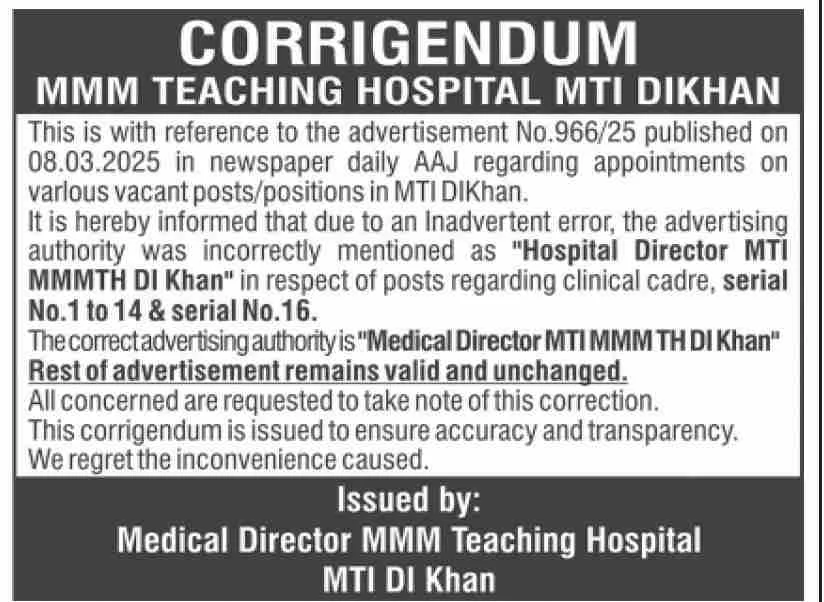 CORRIGENDUM
MMM TEACHING HOSPITAL MTI DIKHAN

This is with reference to the advertisement No.966/25 published on 08.03.2025 in newspaper daily AAJ regarding appointments on varlous vacant posts/positions in MTI DIKhan.
It is hereby informed that due to an Inadvertent error, the advertising authority was incorrectly mentioned as "Hospital Director MTI MMMTH DI Khan" in respect of posts regarding clinical cadre, serial No.1 to 14 & serial No.16.
The correct advertising authority is "Medical Director MTI MMM TH DI Khan"
Rest of advertisement remains valid and unchanged.
All concerned are requested to take note of this correction.
This corrigendum is issued to ensure accuracy and transparency.
We regret the inconvenience caused.

Issued by:
Medical Director MMM Teaching Hospital
MTI DI Khan